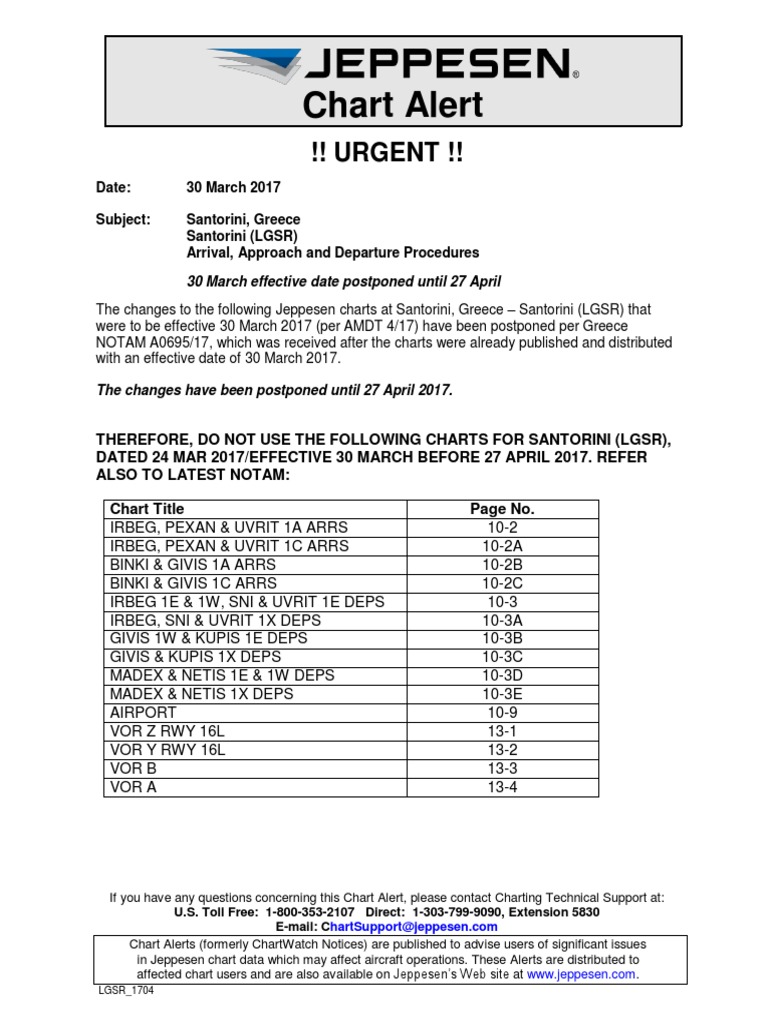 JEPPESEN®
Chart Alert

!! URGENT !!

Date: 30 March 2017

Subject: Santorini, Greece
Santorini (LGSR)
Arrival, Approach and Departure Procedures

30 March effective date postponed until 27 April

The changes to the following Jeppesen charts at Santorini, Greece – Santorini (LGSR) that were to be effective 30 March 2017 (per AMDT 4/17) have been postponed per Greece NOTAM A0695/17, which was received after the charts were already published and distributed with an effective date of 30 March 2017.

The changes have been postponed until 27 April 2017.

THEREFORE, DO NOT USE THE FOLLOWING CHARTS FOR SANTORINI (LGSR), DATED 24 MAR 2017/EFFECTIVE 30 MARCH BEFORE 27 APRIL 2017. REFER ALSO TO LATEST NOTAM:

| Chart Title | Page No. |
|---|---|
| IRBEG, PEXAN & UVRIT 1A ARRS | 10-2 |
| IRBEG, PEXAN & UVRIT 1C ARRS | 10-2A |
| BINKI & GIVIS 1A ARRS | 10-2B |
| BINKI & GIVIS 1C ARRS | 10-2C |
| IRBEG 1E & 1W, SNI & UVRIT 1E DEPS | 10-3 |
| IRBEG, SNI & UVRIT 1X DEPS | 10-3A |
| GIVIS 1W & KUPIS 1E DEPS | 10-3B |
| GIVIS & KUPIS 1X DEPS | 10-3C |
| MADEX & NETIS 1E & 1W DEPS | 10-3D |
| MADEX & NETIS 1X DEPS | 10-3E |
| AIRPORT | 10-9 |
| VOR Z RWY 16L | 13-1 |
| VOR Y RWY 16L | 13-2 |
| VOR B | 13-3 |
| VOR A | 13-4 |

If you have any questions concerning this Chart Alert, please contact Charting Technical Support at:
U.S. Toll Free: 1-800-353-2107 Direct: 1-303-799-9090, Extension 5830
E-mail: ChartSupport@jeppesen.com

Chart Alerts (formerly ChartWatch Notices) are published to advise users of significant issues in Jeppesen chart data which may affect aircraft operations. These Alerts are distributed to affected chart users and are also available on Jeppesen's Web site at www.jeppesen.com.

LGSR_1704